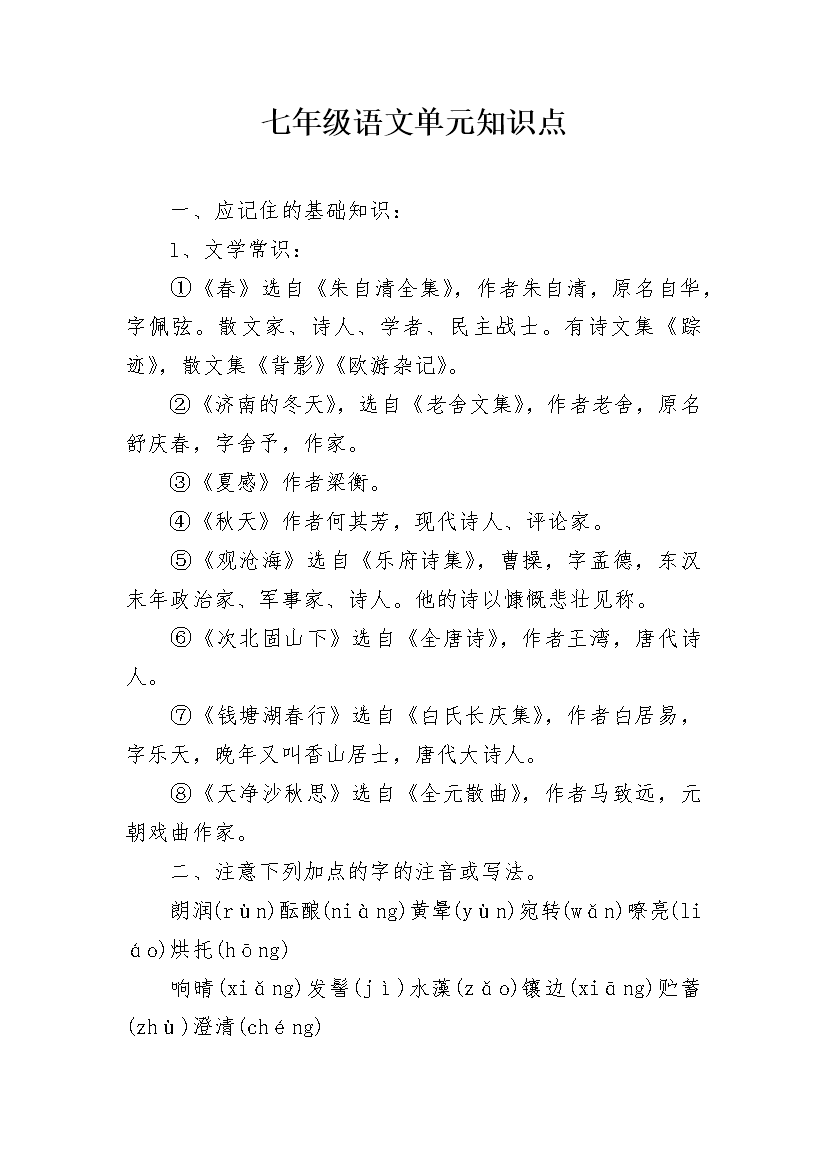 七年级语文单元知识点

一、应记住的基础知识：

1、文学常识：

①《春》选自《朱自清全集》，作者朱自清，原名自华，字佩弦。散文家、诗人、学者、民主战士。有诗文集《踪迹》，散文集《背影》《欧游杂记》。

②《济南的冬天》，选自《老舍文集》，作者老舍，原名舒庆春，字舍予，作家。

③《夏感》作者梁衡。

④《秋天》作者何其芳，现代诗人、评论家。

⑤《观沧海》选自《乐府诗集》，曹操，字孟德，东汉末年政治家、军事家、诗人。他的诗以慷慨悲壮见称。

⑥《次北固山下》选自《全唐诗》，作者王湾，唐代诗人。

⑦《钱塘湖春行》选自《白氏长庆集》，作者白居易，字乐天，晚年又叫香山居士，唐代大诗人。

⑧《天净沙秋思》选自《全元散曲》，作者马致远，元朝戏曲作家。

二、注意下列加点的字的注音或写法。

朗润(rùn)酝酿(niàng)黄晕(yùn)宛转(wǎn)嘹亮(liáo)烘托(hōng)

响晴(xiǎng)发髻(jì)水藻(zǎo)镶边(xiāng)贮蓄(zhù)澄清(chéng)